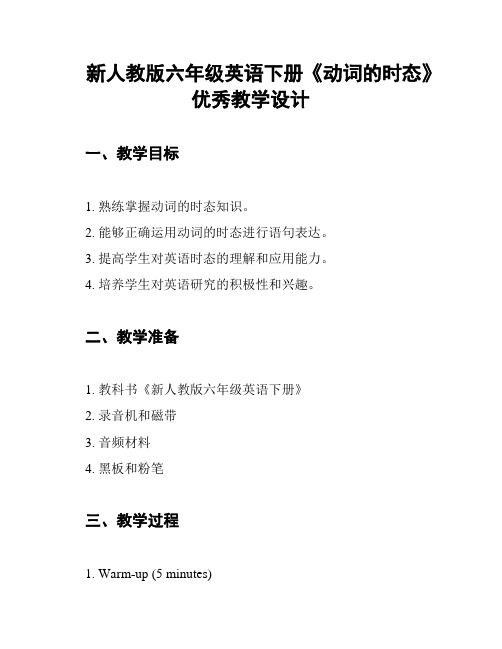 新人教版六年级英语下册《动词的时态》优秀教学设计

一、教学目标

1. 熟练掌握动词的时态知识。

2. 能够正确运用动词的时态进行语句表达。

3. 提高学生对英语时态的理解和应用能力。

4. 培养学生对英语研究的积极性和兴趣。

二、教学准备

1. 教科书《新人教版六年级英语下册》

2. 录音机和磁带

3. 音频材料

4. 黑板和粉笔

三、教学过程

1. Warm-up (5 minutes)